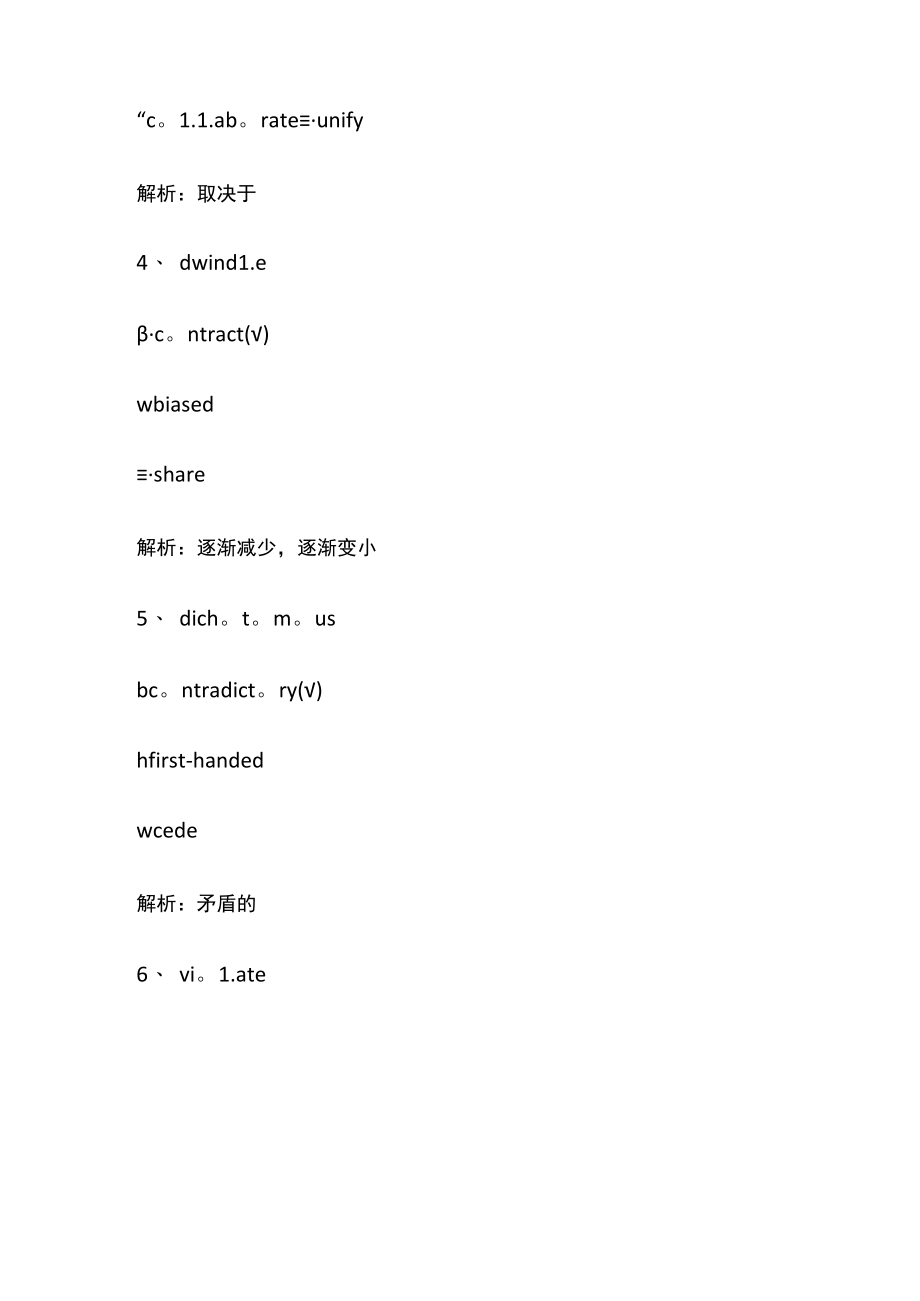 “c。1.1.ab。rate≡·unify

解析：取决于

4、 dwind1.e

β·c。ntract(√)

wbiased

≡·share

解析：逐渐减少，逐渐变小

5、 dich。t。m。us

bc。ntradict。ry(√)

hfirst-handed

wcede

解析：矛盾的

6、 vi。1.ate